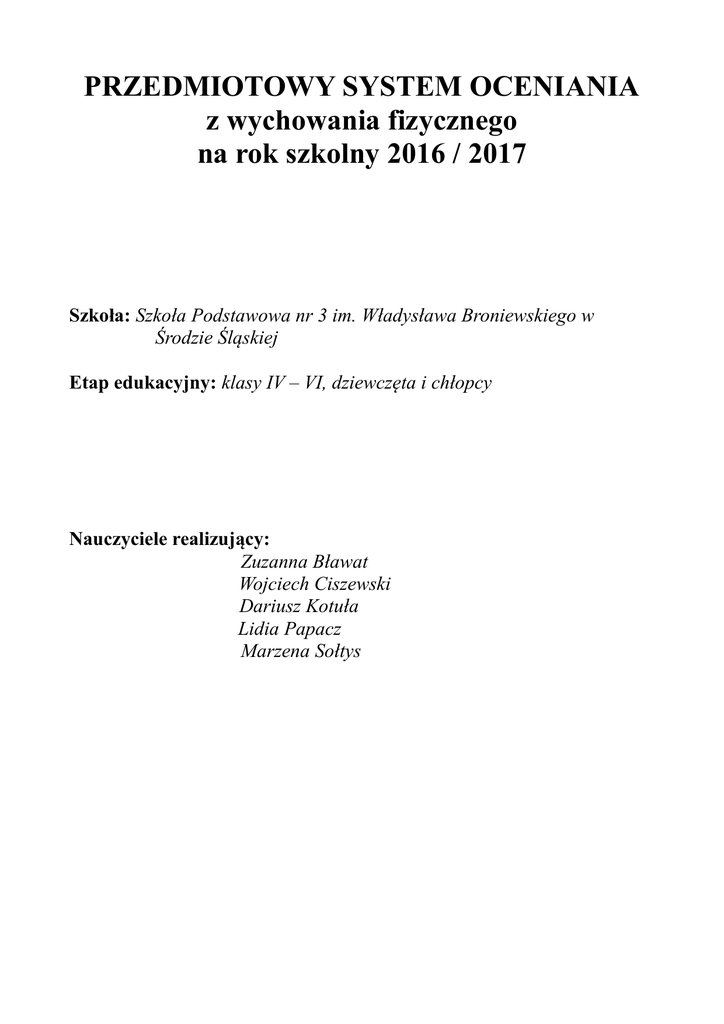 PRZEDMIOTOWY SYSTEM OCENIANIA
z wychowania fizycznego
na rok szkolny 2016 / 2017

Szkoła: Szkoła Podstawowa nr 3 im. Władysława Broniewskiego w Środzie Śląskiej

Etap edukacyjny: klasy IV – VI, dziewczęta i chłopcy

Nauczyciele realizujący:
Zuzanna Bławat
Wojciech Ciszewski
Dariusz Kotuła
Lidia Papacz
Marzena Sołtys